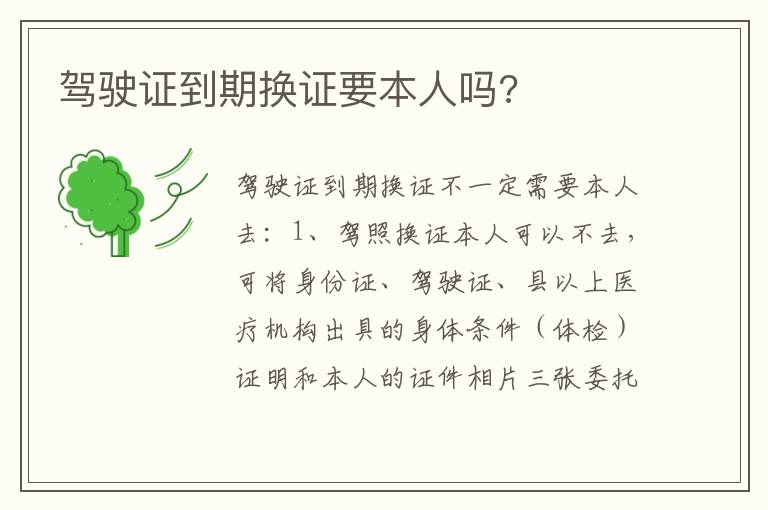 驾驶证到期换证要本人吗?

驾驶证到期换证不一定需要本人去：1、驾照换证本人可以不去，可将身份证、驾驶证、县以上医疗机构出具的身体条件（体检）证明和本人的证件相片三张委托